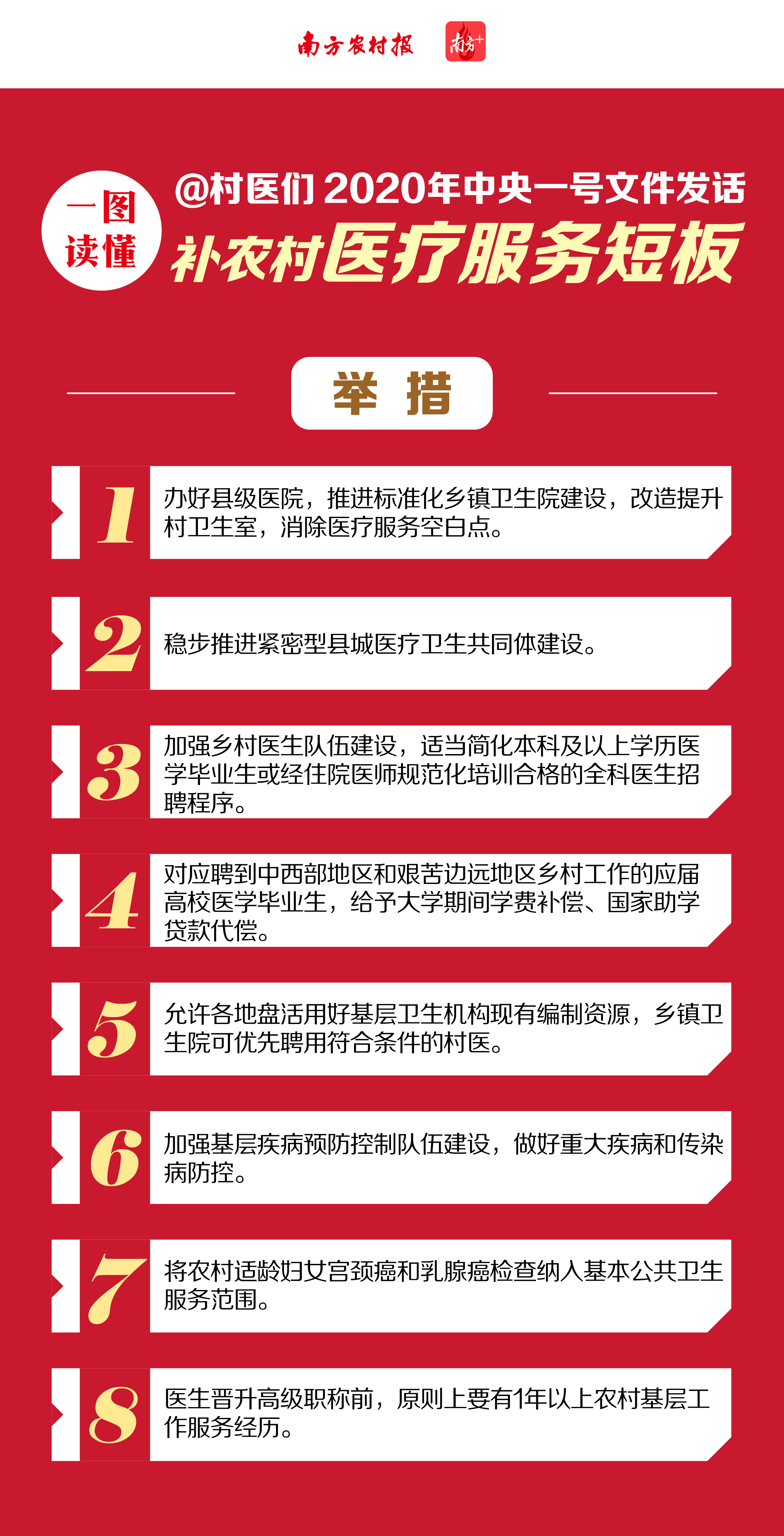 南方农村报 南方+

一图读懂

@村医们 2020年中央一号文件发话
补农村医疗服务短板

举 措

1
办好县级医院，推进标准化乡镇卫生院建设，改造提升村卫生室，消除医疗服务空白点。

2
稳步推进紧密型县城医疗卫生共同体建设。

3
加强乡村医生队伍建设，适当简化本科及以上学历医学毕业生或经住院医师规范化培训合格的全科医生招聘程序。

4
对应聘到中西部地区和艰苦边远地区乡村工作的应届高校医学毕业生，给予大学期间学费补偿、国家助学贷款代偿。

5
允许各地盘活用好基层卫生机构现有编制资源，乡镇卫生院可优先聘用符合条件的村医。

6
加强基层疾病预防控制队伍建设，做好重大疾病和传染病防控。

7
将农村适龄妇女宫颈癌和乳腺癌检查纳入基本公共卫生服务范围。

8
医生晋升高级职称前，原则上要有1年以上农村基层工作服务经历。